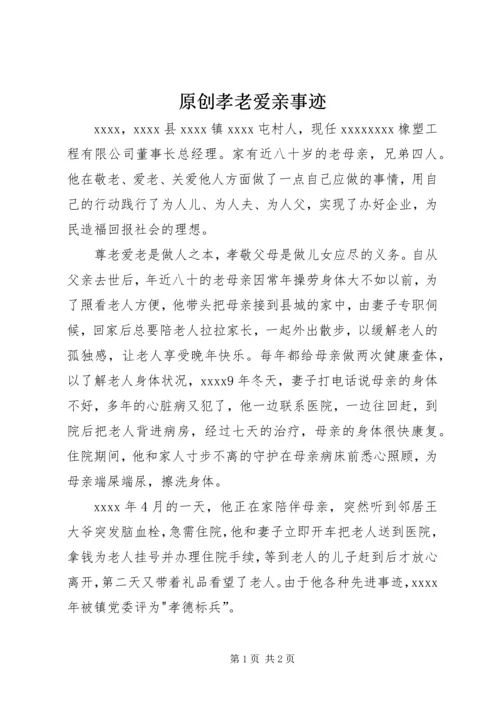 原创孝老爱亲事迹

xxxx，xxxx 县 xxxx 镇 xxxx 屯村人，现任 xxxxxxxx 橡塑工程有限公司董事长总经理。家有近八十岁的老母亲，兄弟四人。他在敬老、爱老、关爱他人方面做了一点自己应做的事情，用自己的行动践行了为人儿、为人夫、为人父，实现了办好企业，为民造福回报社会的理想。

尊老爱老是做人之本，孝敬父母是做儿女应尽的义务。自从父亲去世后，年近八十的老母亲因常年操劳身体大不如以前，为了照看老人方便，他带头把母亲接到县城的家中，由妻子专职伺候，回家后总要陪老人拉拉家长，一起外出散步，以缓解老人的孤独感，让老人享受晚年快乐。每年都给母亲做两次健康查体，以了解老人身体状况，xxxx9 年冬天，妻子打电话说母亲的身体不好，多年的心脏病又犯了，他一边联系医院，一边往回赶，到院后把老人背进病房，经过七天的治疗，母亲的身体很快康复。住院期间，他和家人寸步不离的守护在母亲病床前悉心照顾，为母亲端屎端尿，擦洗身体。

xxxx 年 4 月的一天，他正在家陪伴母亲，突然听到邻居王大爷突发脑血栓，急需住院，他和妻子立即开车把老人送到医院，拿钱为老人挂号并办理住院手续，等到老人的儿子赶到后才放心离开，第二天又带着礼品看望了老人。由于他各种先进事迹，xxxx 年被镇党委评为"孝德标兵"。

第 1 页 共 2 页